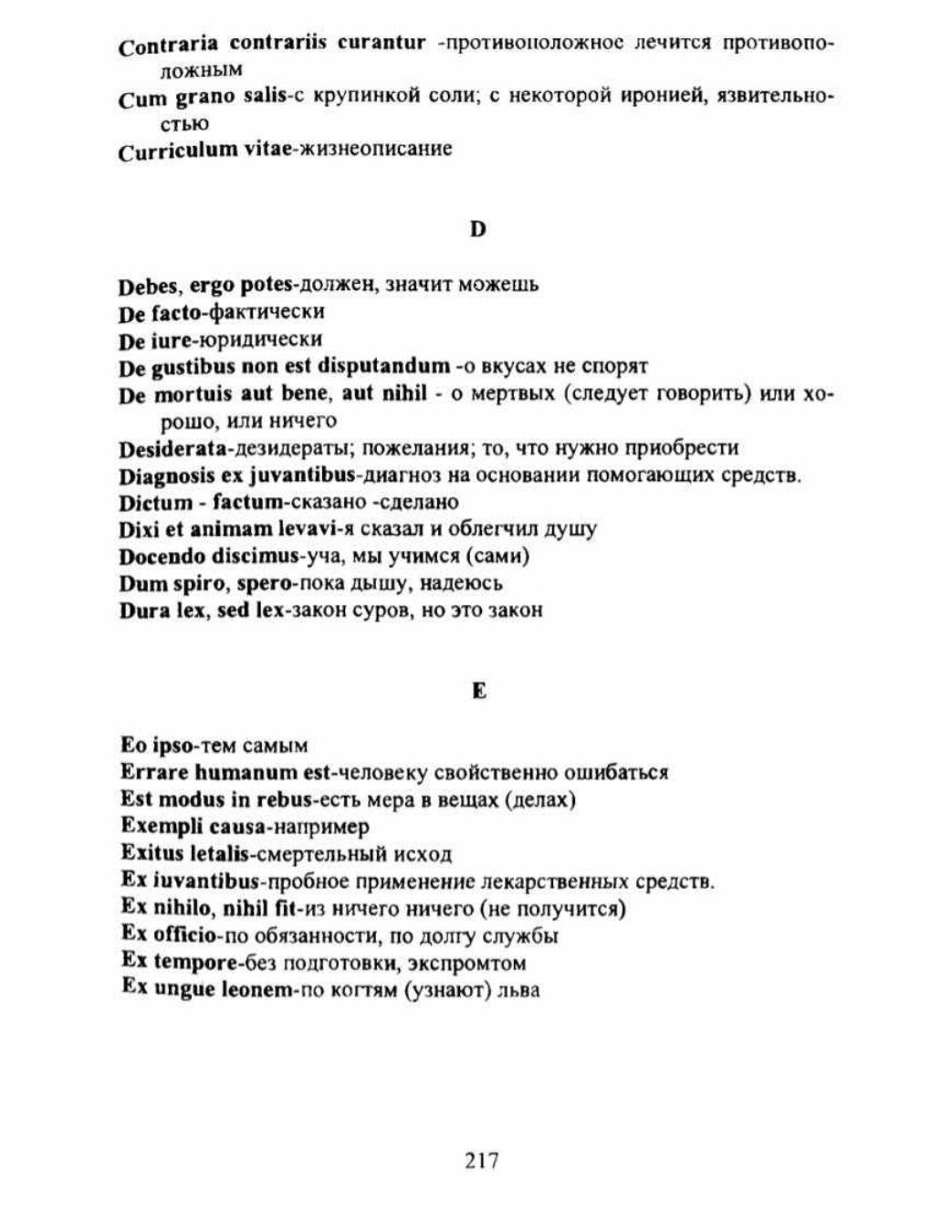 Contraria contrariis curantur -противоположное лечится противоположным

Cum grano salis-с крупинкой соли; с некоторой иронией, язвительностью

Curriculum vitae-жизнеописание

D

Debes, ergo potes-должен, значит можешь

De facto-фактически

De iure-юридически

De gustibus non est disputandum -о вкусах не спорят

De mortuis aut bene, aut nihil - о мертвых (следует говорить) или хорошо, или ничего

Desiderata-дезидераты; пожелания; то, что нужно приобрести

Diagnosis ex juvantibus-диагноз на основании помогающих средств.

Dictum - factum-сказано -сделано

Dixi et animam levavi-я сказал и облегчил душу

Docendo discimus-уча, мы учимся (сами)

Dum spiro, spero-пока дышу, надеюсь

Dura lex, sed lex-закон суров, но это закон

E

Eo ipso-тем самым

Errare humanum est-человеку свойственно ошибаться

Est modus in rebus-есть мера в вещах (делах)

Exempli causa-например

Exitus letalis-смертельный исход

Ex iuvantibus-пробное применение лекарственных средств.

Ex nihilo, nihil fit-из ничего ничего (не получится)

Ex officio-по обязанности, по долгу службы

Ex tempore-без подготовки, экспромтом

Ex ungue leonem-по когтям (узнают) льва

217